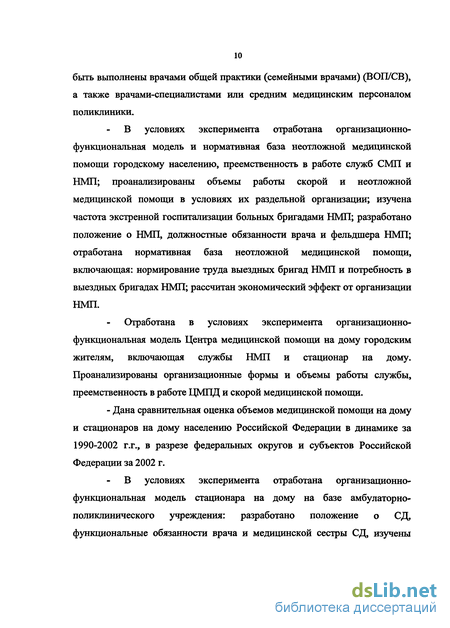 10

быть выполнены врачами общей практики (семейными врачами) (ВОП/СВ), а также врачами-специалистами или средним медицинским персоналом поликлиники.

- В условиях эксперимента отработана организационно-функциональная модель и нормативная база неотложной медицинской помощи городскому населению, преемственность в работе служб СМП и НМП; проанализированы объемы работы скорой и неотложной медицинской помощи в условиях их раздельной организации; изучена частота экстренной госпитализации больных бригадами НМП; разработано положение о НМП, должностные обязанности врача и фельдшера НМП; отработана нормативная база неотложной медицинской помощи, включающая: нормирование труда выездных бригад НМП и потребность в выездных бригадах НМП; рассчитан экономический эффект от организации НМП.

- Отработана в условиях эксперимента организационно-функциональная модель Центра медицинской помощи на дому городским жителям, включающая службы НМП и стационар на дому. Проанализированы организационные формы и объемы работы службы, преемственность в работе ЦМПД и скорой медицинской помощи.

- Дана сравнительная оценка объемов медицинской помощи на дому и стационаров на дому населению Российской Федерации в динамике за 1990-2002 г.г., в разрезе федеральных округов и субъектов Российской Федерации за 2002 г.

- В условиях эксперимента отработана организационно-функциональная модель стационара на дому на базе амбулаторно-поликлинического учреждения: разработано положение о СД, функциональные обязанности врача и медицинской сестры СД, изучены

dsLib.net
библиотека диссертаций